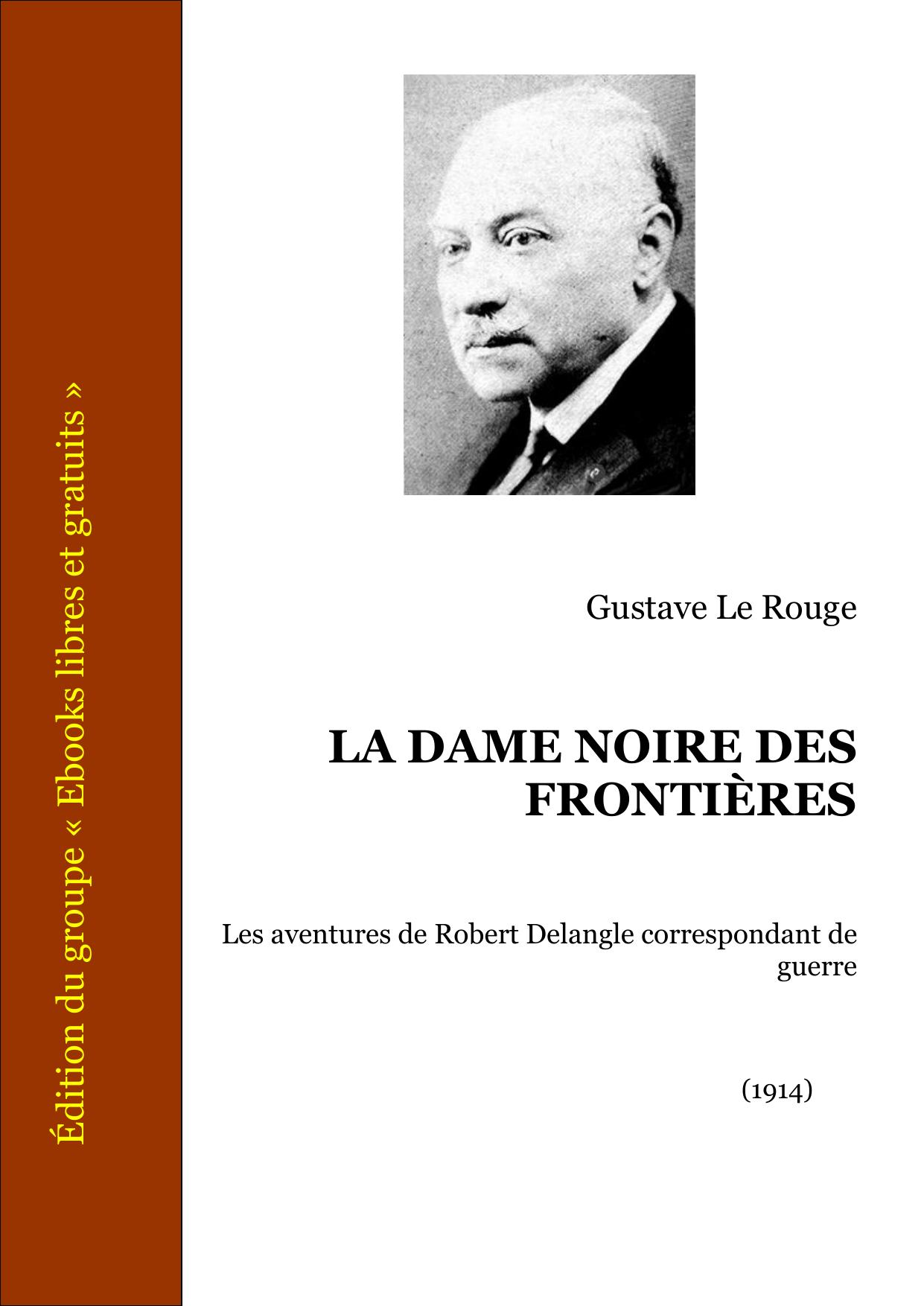 Édition du groupe « Ebooks libres et gratuits »

Gustave Le Rouge

LA DAME NOIRE DES FRONTIÈRES

Les aventures de Robert Delangle correspondant de guerre

(1914)